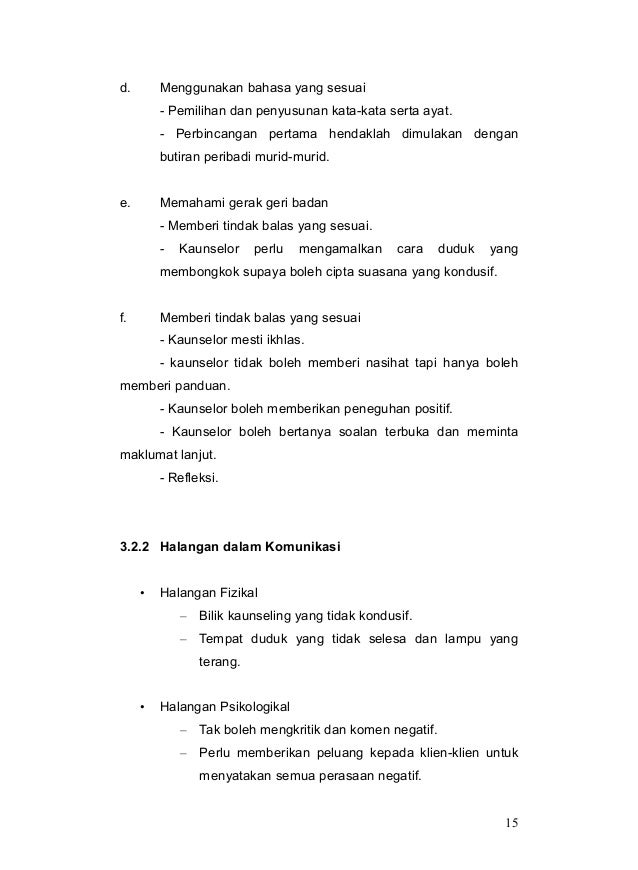 d. Menggunakan bahasa yang sesuai

- Pemilihan dan penyusunan kata-kata serta ayat.

- Perbincangan pertama hendaklah dimulakan dengan butiran peribadi murid-murid.

e. Memahami gerak geri badan

- Memberi tindak balas yang sesuai.

- Kaunselor perlu mengamalkan cara duduk yang membongkok supaya boleh cipta suasana yang kondusif.

f. Memberi tindak balas yang sesuai

- Kaunselor mesti ikhlas.

- kaunselor tidak boleh memberi nasihat tapi hanya boleh memberi panduan.

- Kaunselor boleh memberikan peneguhan positif.

- Kaunselor boleh bertanya soalan terbuka dan meminta maklumat lanjut.

- Refleksi.

3.2.2 Halangan dalam Komunikasi

• Halangan Fizikal

– Bilik kaunseling yang tidak kondusif.

– Tempat duduk yang tidak selesa dan lampu yang terang.

• Halangan Psikologikal

– Tak boleh mengkritik dan komen negatif.

– Perlu memberikan peluang kepada klien-klien untuk menyatakan semua perasaan negatif.

15